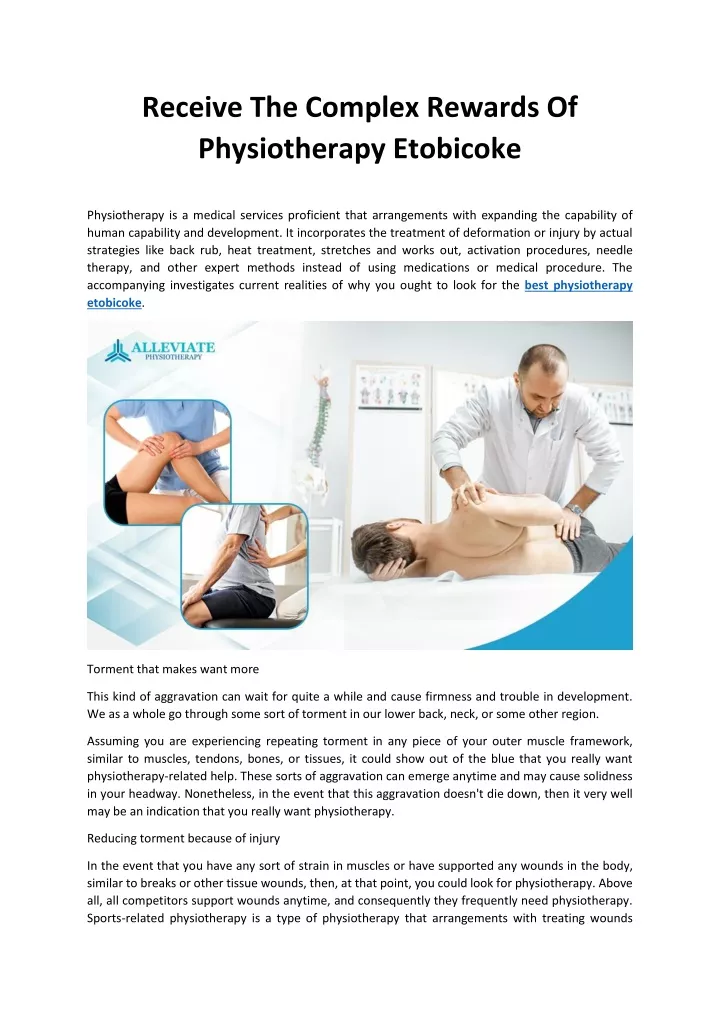 Receive The Complex Rewards Of Physiotherapy Etobicoke

Physiotherapy is a medical services proficient that arrangements with expanding the capability of human capability and development. It incorporates the treatment of deformation or injury by actual strategies like back rub, heat treatment, stretches and works out, activation procedures, needle therapy, and other expert methods instead of using medications or medical procedure. The accompanying investigates current realities of why you ought to look for the best physiotherapy etobicoke.

ALLEVIATE
PHYSIOTHERAPY

Torment that makes want more

This kind of aggravation can wait for quite a while and cause firmness and trouble in development. We as a whole go through some sort of torment in our lower back, neck, or some other region.

Assuming you are experiencing repeating torment in any piece of your outer muscle framework, similar to muscles, tendons, bones, or tissues, it could show out of the blue that you really want physiotherapy-related help. These sorts of aggravation can emerge anytime and may cause solidness in your headway. Nonetheless, in the event that this aggravation doesn't die down, then it very well may be an indication that you really want physiotherapy.

Reducing torment because of injury

In the event that you have any sort of strain in muscles or have supported any wounds in the body, similar to breaks or other tissue wounds, then, at that point, you could look for physiotherapy. Above all, all competitors support wounds anytime, and consequently they frequently need physiotherapy. Sports-related physiotherapy is a type of physiotherapy that arrangements with treating wounds